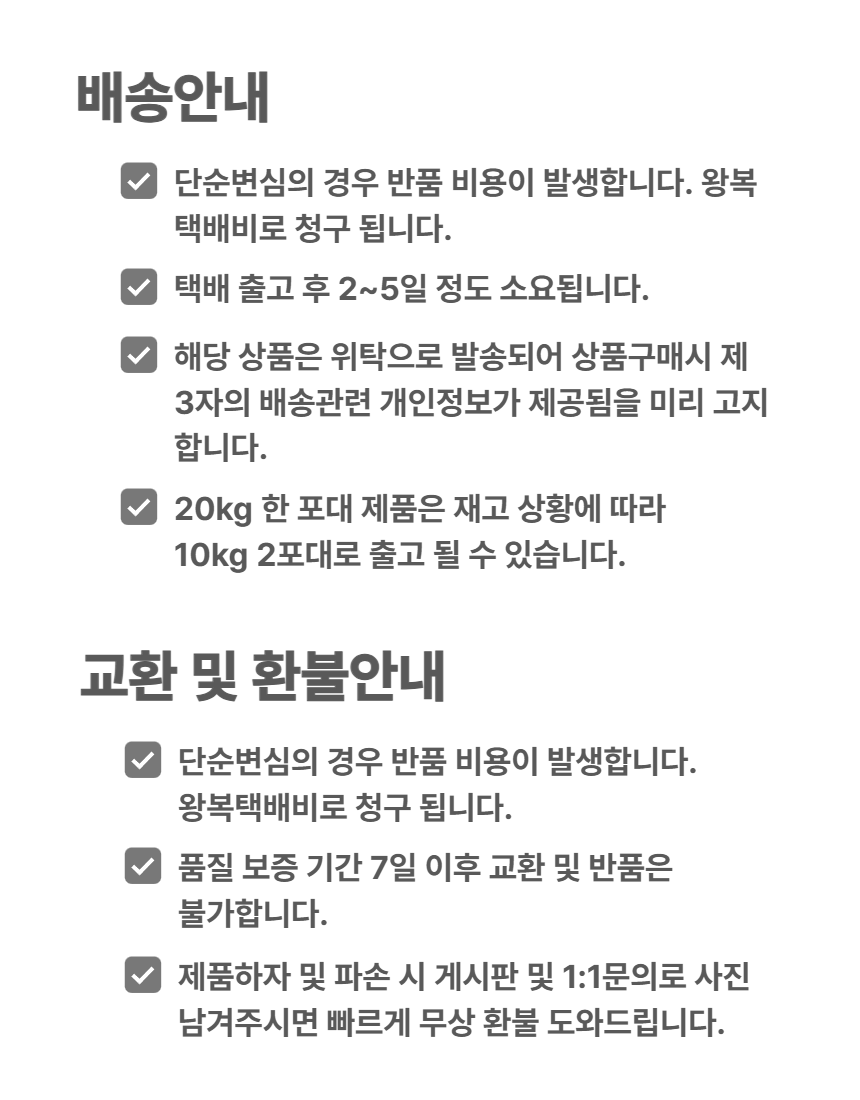 배송안내

단순변심의 경우 반품 비용이 발생합니다. 왕복 택배비로 청구 됩니다.

택배 출고 후 2~5일 정도 소요됩니다.

해당 상품은 위탁으로 발송되어 상품구매시 제 3자의 배송관련 개인정보가 제공됨을 미리 고지 합니다.

20kg 한 포대 제품은 재고 상황에 따라 10kg 2포대로 출고 될 수 있습니다.

교환 및 환불안내

단순변심의 경우 반품 비용이 발생합니다. 왕복택배비로 청구 됩니다.

품질 보증 기간 7일 이후 교환 및 반품은 불가합니다.

제품하자 및 파손 시 게시판 및 1:1문의로 사진 남겨주시면 빠르게 무상 환불 도와드립니다.